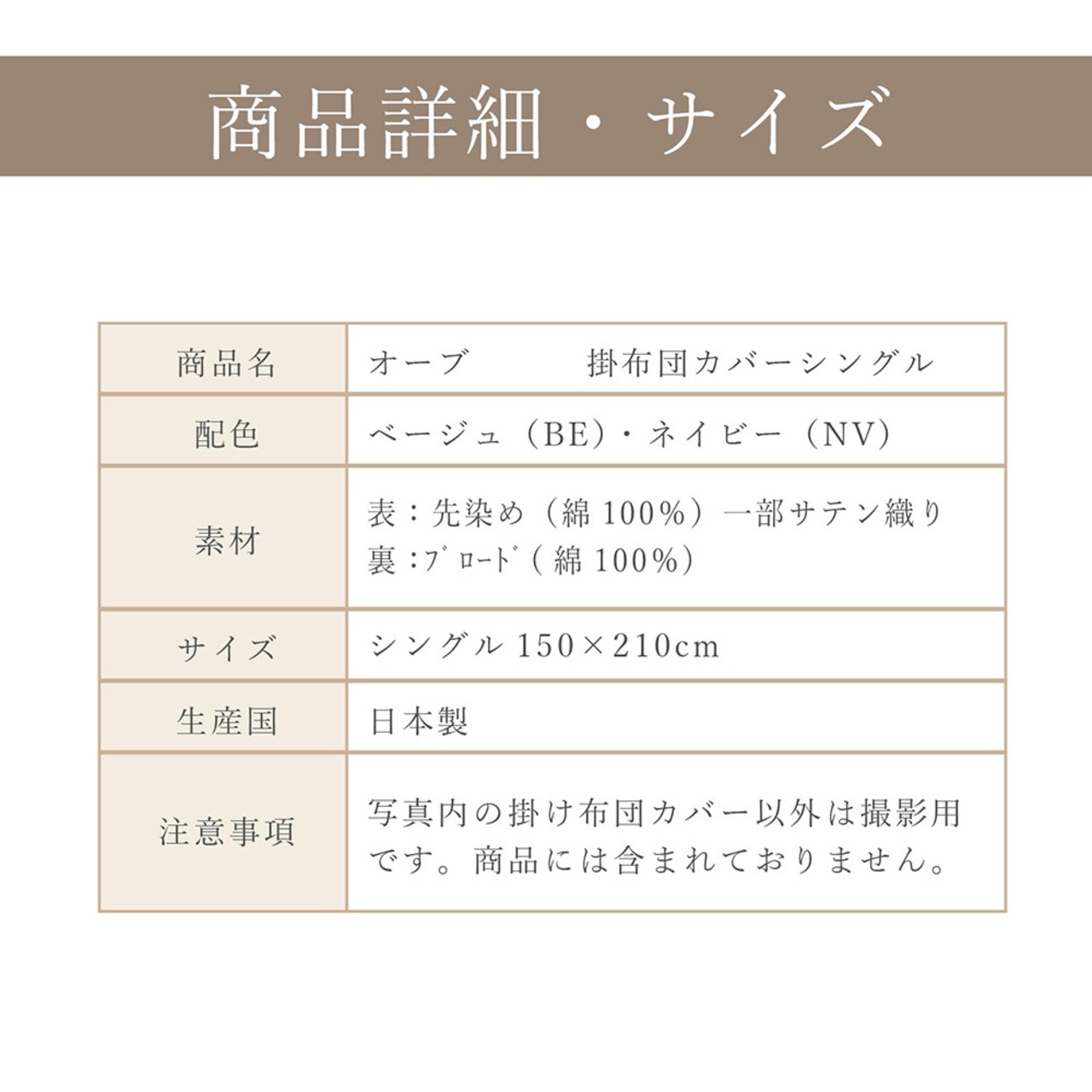 商品詳細・サイズ

| 商品名 | オーブ 掛布団カバーシングル |
|---|---|
| 配色 | ベージュ（BE）・ネイビー（NV） |
| 素材 | 表：先染め（綿100%）一部サテン織り 裏：ﾌﾞﾛｰﾄﾞ（綿100%） |
| サイズ | シングル150×210cm |
| 生産国 | 日本製 |
| 注意事項 | 写真内の掛け布団カバー以外は撮影用です。商品には含まれておりません。 |